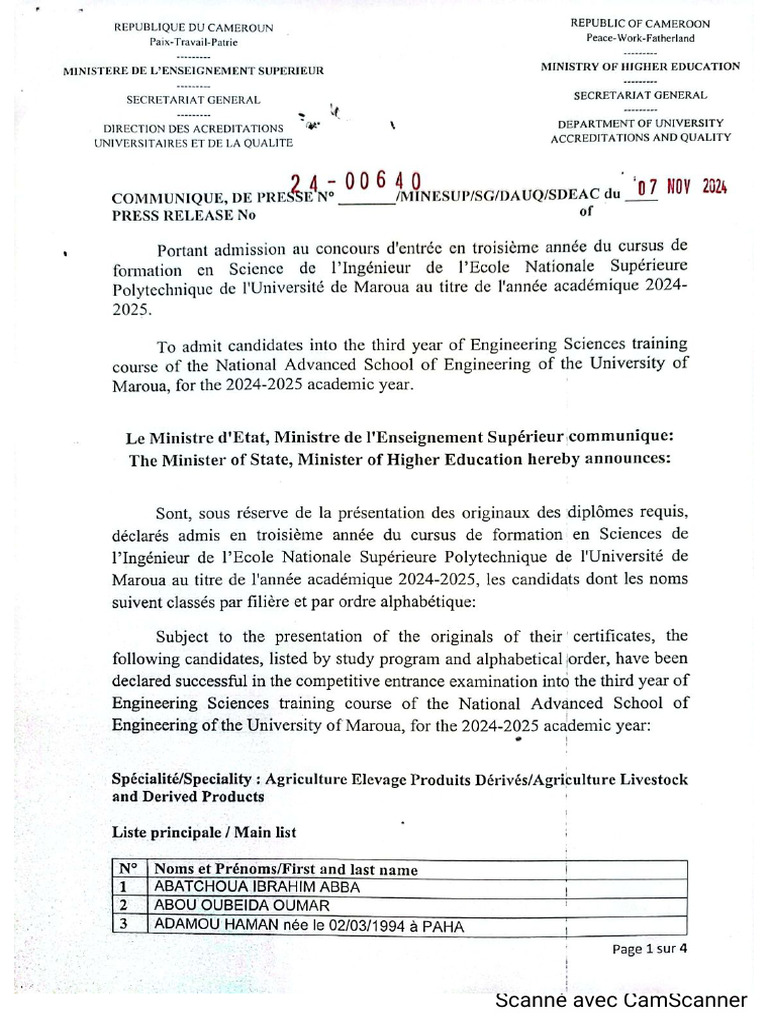 REPUBLIQUE DU CAMEROUN
Paix-Travail-Patrie
---------
MINISTERE DE L'ENSEIGNEMENT SUPERIEUR
---------
SECRETARIAT GENERAL
---------
DIRECTION DES ACREDITATIONS UNIVERSITAIRES ET DE LA QUALITE

REPUBLIC OF CAMEROON
Peace-Work-Fatherland
---------
MINISTRY OF HIGHER EDUCATION
---------
SECRETARIAT GENERAL
---------
DEPARTMENT OF UNIVERSITY ACCREDITATIONS AND QUALITY

COMMUNIQUE, DE PRESSE N° 24-00640 /MINESUP/SG/DAUQ/SDEAC du 07 NOV 2024
PRESS RELEASE No of

Portant admission au concours d'entrée en troisième année du cursus de formation en Science de l'Ingénieur de l'Ecole Nationale Supérieure Polytechnique de l'Université de Maroua au titre de l'année académique 2024-2025.

To admit candidates into the third year of Engineering Sciences training course of the National Advanced School of Engineering of the University of Maroua, for the 2024-2025 academic year.

Le Ministre d'Etat, Ministre de l'Enseignement Supérieur communique:
The Minister of State, Minister of Higher Education hereby announces:

Sont, sous réserve de la présentation des originaux des diplômes requis, déclarés admis en troisième année du cursus de formation en Sciences de l'Ingénieur de l'Ecole Nationale Supérieure Polytechnique de l'Université de Maroua au titre de l'année académique 2024-2025, les candidats dont les noms suivent classés par filière et par ordre alphabétique:

Subject to the presentation of the originals of their certificates, the following candidates, listed by study program and alphabetical order, have been declared successful in the competitive entrance examination into the third year of Engineering Sciences training course of the National Advanced School of Engineering of the University of Maroua, for the 2024-2025 academic year:

Spécialité/Speciality : Agriculture Elevage Produits Dérivés/Agriculture Livestock and Derived Products

Liste principale / Main list

| N° | Noms et Prénoms/First and last name |
|---|---|
| 1 | ABATCHOUA IBRAHIM ABBA |
| 2 | ABOU OUBEIDA OUMAR |
| 3 | ADAMOU HAMAN née le 02/03/1994 à PAHA |

Page 1 sur 4

Scanné avec CamScanner